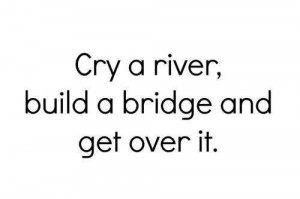 Cry a river,
build a bridge and
get over it.